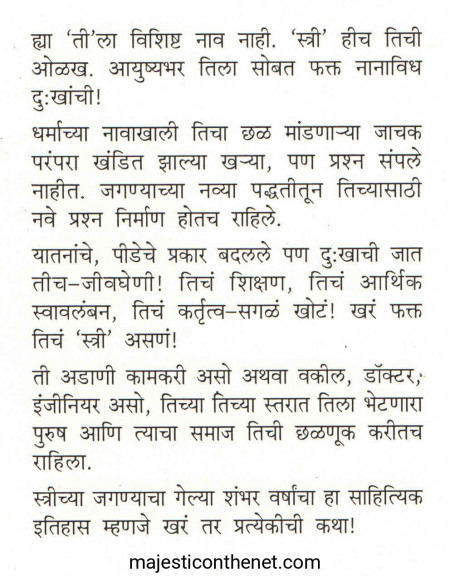 ह्या 'ती'ला विशिष्ट नाव नाही. 'स्त्री' हीच तिची ओळख. आयुष्यभर तिला सोबत फक्त नानाविध दुःखांची!

धर्माच्या नावाखाली तिचा छळ मांडणाऱ्या जाचक परंपरा खंडित झाल्या खऱ्या, पण प्रश्न संपले नाहीत. जगण्याच्या नव्या पद्धतीतून तिच्यासाठी नवे प्रश्न निर्माण होतच राहिले.

यातनांचे, पीडेचे प्रकार बदलले पण दुःखाची जात तीच–जीवघेणी! तिचं शिक्षण, तिचं आर्थिक स्वावलंबन, तिचं कर्तृत्व–सगळं खोटं! खरं फक्त तिचं 'स्त्री' असणं!

ती अडाणी कामकरी असो अथवा वकील, डॉक्टर, इंजीनियर असो, तिच्या तिच्या स्तरात तिला भेटणारा पुरुष आणि त्याचा समाज तिची छळणूक करीतच राहिला.

स्त्रीच्या जगण्याचा गेल्या शंभर वर्षांचा हा साहित्यिक इतिहास म्हणजे खरं तर प्रत्येकीची कथा!

majesticonthenet.com